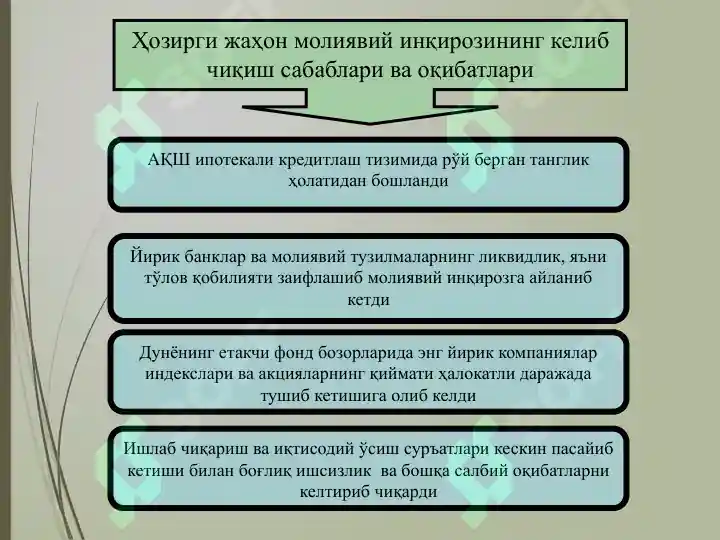 Ҳозирги жаҳон молиявий инқирозининг келиб чиқиш сабаблари ва оқибатлари

АҚШ ипотекали кредитлаш тизимида рўй берган танглик ҳолатидан бошланди

Йирик банклар ва молиявий тузилмаларнинг ликвидлик, яъни тўлов қобилияти заифлашиб молиявий инқирозга айланиб кетди

Дунёнинг етакчи фонд бозорларида энг йирик компаниялар индекслари ва акцияларнинг қиймати ҳалокатли даражада тушиб кетишига олиб келди

Ишлаб чиқариш ва иқтисодий ўсиш суръатлари кескин пасайиб кетиши билан боғлиқ ишсизлик ва бошқа салбий оқибатларни келтириб чиқарди